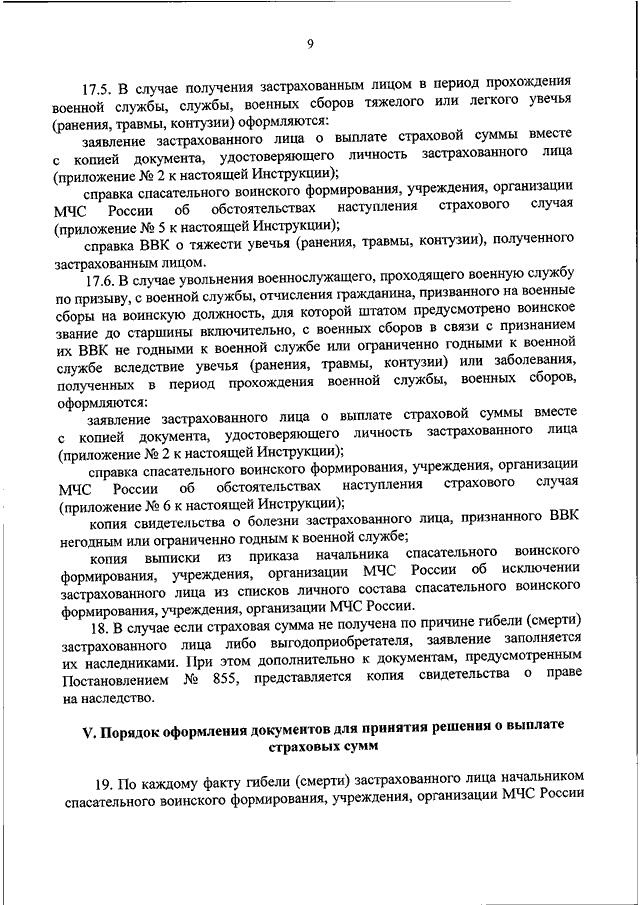 9

17.5. В случае получения застрахованным лицом в период прохождения военной службы, службы, военных сборов тяжелого или легкого увечья (ранения, травмы, контузии) оформляются:

заявление застрахованного лица о выплате страховой суммы вместе с копией документа, удостоверяющего личность застрахованного лица (приложение № 2 к настоящей Инструкции);

справка спасательного воинского формирования, учреждения, организации МЧС России об обстоятельствах наступления страхового случая (приложение № 5 к настоящей Инструкции);

справка ВВК о тяжести увечья (ранения, травмы, контузии), полученного застрахованным лицом.

17.6. В случае увольнения военнослужащего, проходящего военную службу по призыву, с военной службы, отчисления гражданина, призванного на военные сборы на воинскую должность, для которой штатом предусмотрено воинское звание до старшины включительно, с военных сборов в связи с признанием их ВВК не годными к военной службе или ограниченно годными к военной службе вследствие увечья (ранения, травмы, контузии) или заболевания, полученных в период прохождения военной службы, военных сборов, оформляются:

заявление застрахованного лица о выплате страховой суммы вместе с копией документа, удостоверяющего личность застрахованного лица (приложение № 2 к настоящей Инструкции);

справка спасательного воинского формирования, учреждения, организации МЧС России об обстоятельствах наступления страхового случая (приложение № 6 к настоящей Инструкции);

копия свидетельства о болезни застрахованного лица, признанного ВВК негодным или ограниченно годным к военной службе;

копия выписки из приказа начальника спасательного воинского формирования, учреждения, организации МЧС России об исключении застрахованного лица из списков личного состава спасательного воинского формирования, учреждения, организации МЧС России.

18. В случае если страховая сумма не получена по причине гибели (смерти) застрахованного лица либо выгодоприобретателя, заявление заполняется их наследниками. При этом дополнительно к документам, предусмотренным Постановлением № 855, представляется копия свидетельства о праве на наследство.

V. Порядок оформления документов для принятия решения о выплате страховых сумм

19. По каждому факту гибели (смерти) застрахованного лица начальником спасательного воинского формирования, учреждения, организации МЧС России